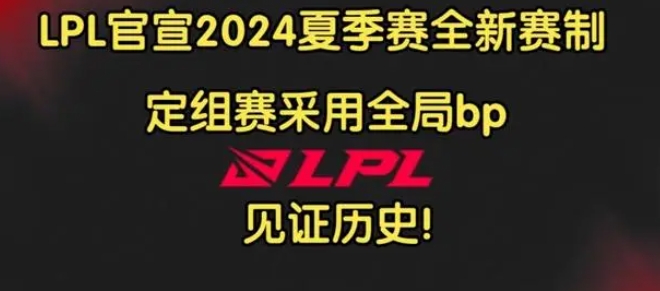 LPL官宣2024夏季赛全新赛制

定组赛采用全局bp

LPL

见证历史!